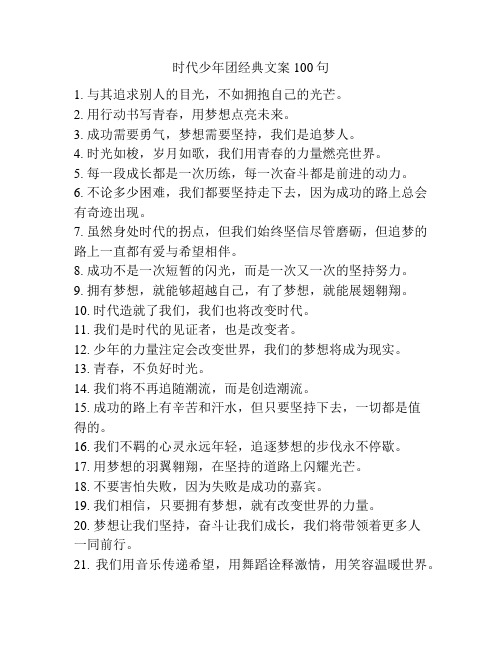 时代少年团经典文案 100 句

1. 与其追求别人的目光，不如拥抱自己的光芒。
2. 用行动书写青春，用梦想点亮未来。
3. 成功需要勇气，梦想需要坚持，我们是追梦人。
4. 时光如梭，岁月如歌，我们用青春的力量燃亮世界。
5. 每一段成长都是一次历练，每一次奋斗都是前进的动力。
6. 不论多少困难，我们都要坚持走下去，因为成功的路上总会有奇迹出现。
7. 虽然身处时代的拐点，但我们始终坚信尽管磨砺，但追梦的路上一直都有爱与希望相伴。
8. 成功不是一次短暂的闪光，而是一次又一次的坚持努力。
9. 拥有梦想，就能够超越自己，有了梦想，就能展翅翱翔。
10. 时代造就了我们，我们也将改变时代。
11. 我们是时代的见证者，也是改变者。
12. 少年的力量注定会改变世界，我们的梦想将成为现实。
13. 青春，不负好时光。
14. 我们将不再追随潮流，而是创造潮流。
15. 成功的路上有辛苦和汗水，但只要坚持下去，一切都是值得的。
16. 我们不羁的心灵永远年轻，追逐梦想的步伐永不停歇。
17. 用梦想的羽翼翱翔，在坚持的道路上闪耀光芒。
18. 不要害怕失败，因为失败是成功的嘉宾。
19. 我们相信，只要拥有梦想，就有改变世界的力量。
20. 梦想让我们坚持，奋斗让我们成长，我们将带领着更多人一同前行。
21. 我们用音乐传递希望，用舞蹈诠释激情，用笑容温暖世界。